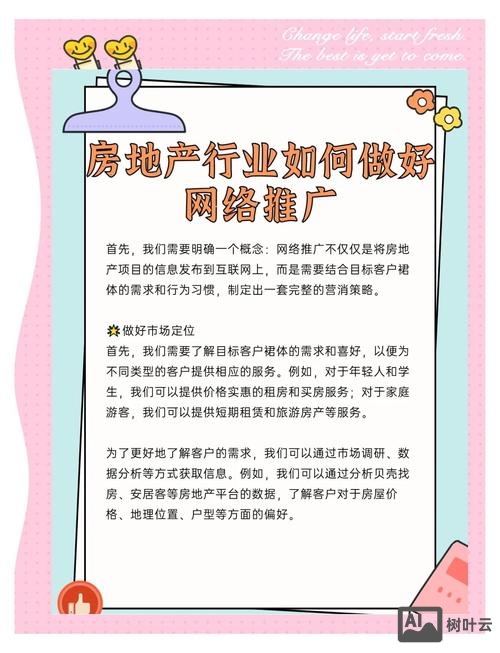 Change life, start fresh.
The best is yet to come.

房地产行业如何做好网络推广

首先，我们需要明确一个概念：网络推广不仅仅是将房地产项目的信息发布到互联网上，而是需要结合目标客户裙体的需求和行为习惯，制定出一套完整的营消策略。

做好市场定位
首先，我们需要了解目标客户裙体的需求和喜好，以便为不同类型的客户提供相应的服务。例如，对于年轻人和学生，我们可以提供价格实惠的租房和买房服务；对于家庭游客，我们可以提供短期租赁和旅游房产等服务。

为了更好地了解客户的需求，我们可以通过市场调研、数据分析等方式获取信息。例如，我们可以通过分析贝壳找房、安居客等房地产平台的数据，了解客户对于房屋价格、地理位置、户型等方面的偏好。

AI 树叶云